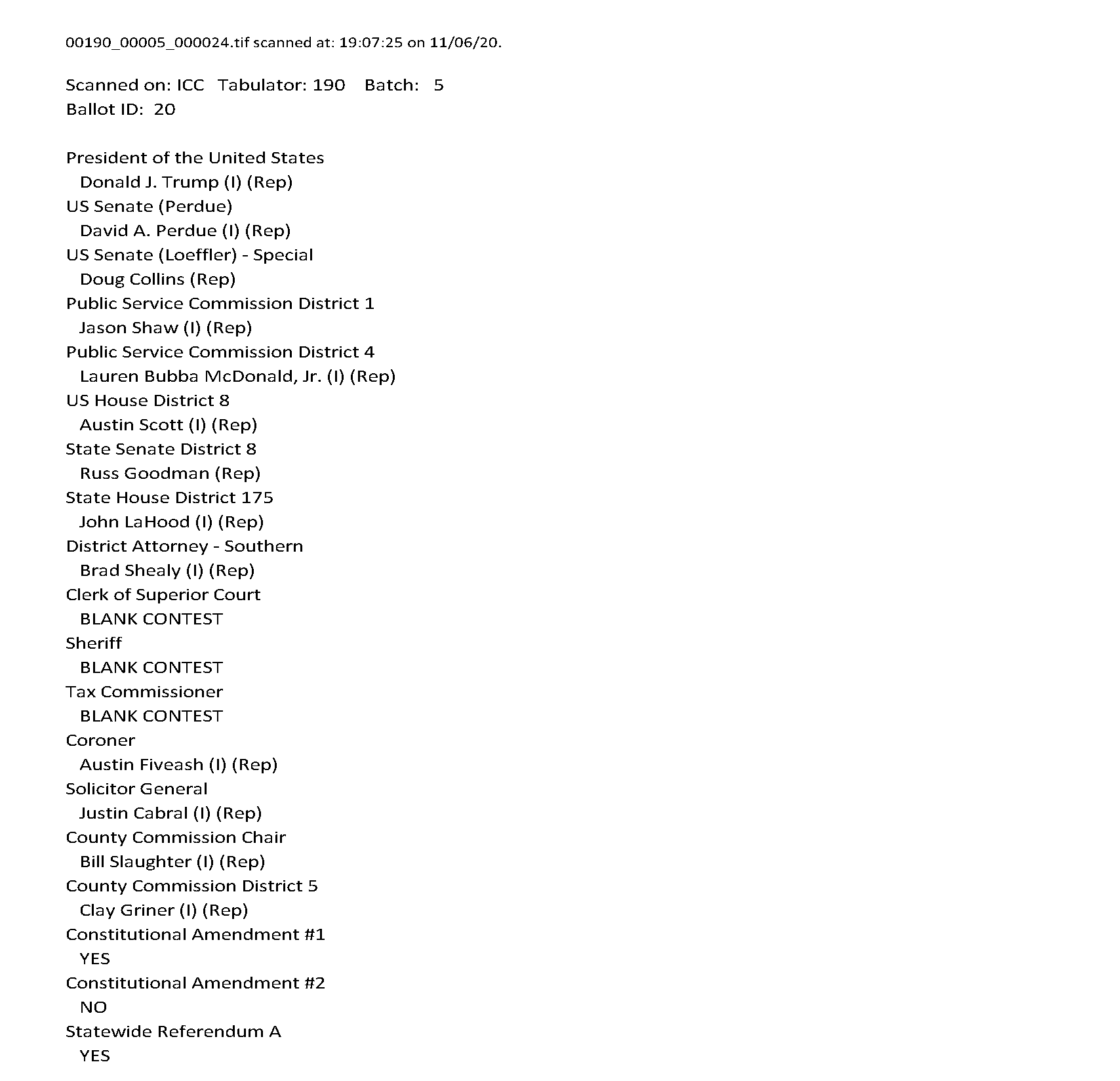 00190_00005_000024.tif scanned at: 19:07:25 on 11/06/20.

Scanned on: ICC Tabulator: 190 Batch: 5
Ballot ID: 20

President of the United States
Donald J. Trump (I) (Rep)
US Senate (Perdue)
David A. Perdue (I) (Rep)
US Senate (Loeffler) - Special
Doug Collins (Rep)
Public Service Commission District 1
Jason Shaw (I) (Rep)
Public Service Commission District 4
Lauren Bubba McDonald, Jr. (I) (Rep)
US House District 8
Austin Scott (I) (Rep)
State Senate District 8
Russ Goodman (Rep)
State House District 175
John LaHood (I) (Rep)
District Attorney - Southern
Brad Shealy (I) (Rep)
Clerk of Superior Court
BLANK CONTEST
Sheriff
BLANK CONTEST
Tax Commissioner
BLANK CONTEST
Coroner
Austin Fiveash (I) (Rep)
Solicitor General
Justin Cabral (I) (Rep)
County Commission Chair
Bill Slaughter (I) (Rep)
County Commission District 5
Clay Griner (I) (Rep)
Constitutional Amendment #1
YES
Constitutional Amendment #2
NO
Statewide Referendum A
YES